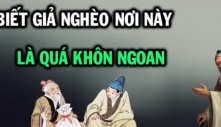 BIẾT GIẢ NGHÈO NƠI NÀY

LÀ QUÁ KHÔN NGOAN